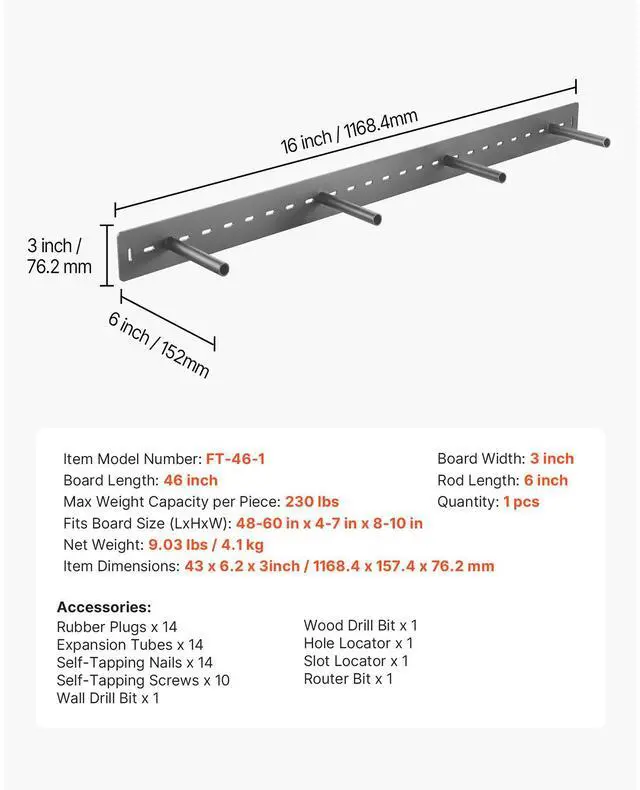 16 inch / 1168.4mm

3 inch / 76.2 mm

6 inch / 152mm

Item Model Number: FT-46-1
Board Length: 46 inch
Max Weight Capacity per Piece: 230 lbs
Fits Board Size (LxHxW): 48-60 in x 4-7 in x 8-10 in
Net Weight: 9.03 lbs / 4.1 kg
Item Dimensions: 43 x 6.2 x 3inch / 1168.4 x 157.4 x 76.2 mm

Board Width: 3 inch
Rod Length: 6 inch
Quantity: 1 pcs

Accessories:
Rubber Plugs x 14
Expansion Tubes x 14
Self-Tapping Nails x 14
Self-Tapping Screws x 10
Wall Drill Bit x 1

Wood Drill Bit x 1
Hole Locator x 1
Slot Locator x 1
Router Bit x 1